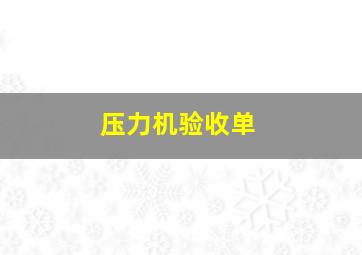 压力机验收单